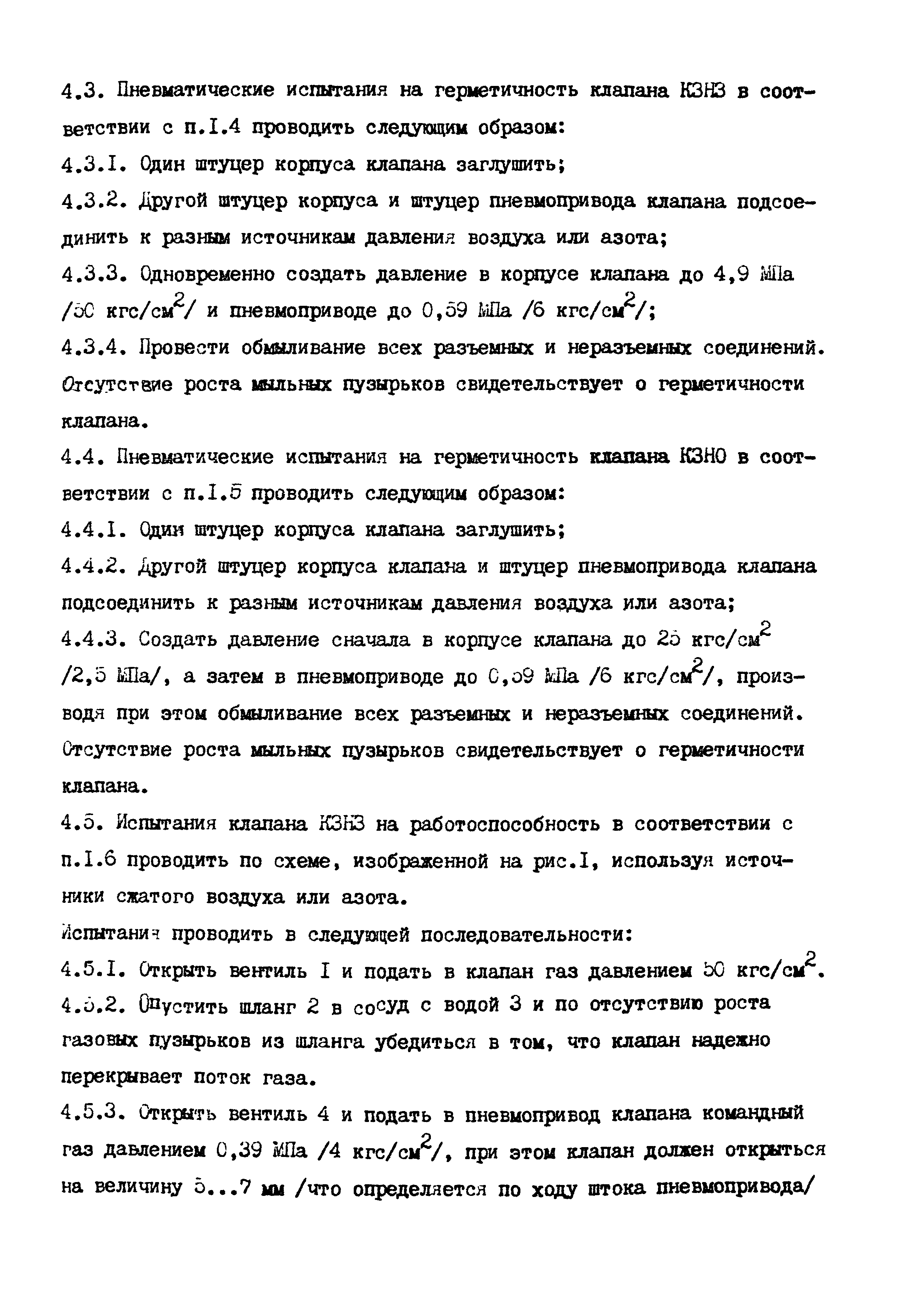 4.3. Пневматические испытания на герметичность клапана КЗНЗ в соответствии с п.I.4 проводить следующим образом:

4.3.I. Один штуцер корпуса клапана заглушить;

4.3.2. Другой штуцер корпуса и штуцер пневмопривода клапана подсоединить к разным источникам давления воздуха или азота;

4.3.3. Одновременно создать давление в корпусе клапана до 4,9 МПа /50 кгс/см$^2$/ и пневмоприводе до 0,59 МПа /6 кгс/см$^2$/;

4.3.4. Провести обмыливание всех разъемных и неразъемных соединений. Отсутствие роста мыльных пузырьков свидетельствует о герметичности клапана.

4.4. Пневматические испытания на герметичность клапана КЗНО в соответствии с п.I.5 проводить следующим образом:

4.4.I. Один штуцер корпуса клапана заглушить;

4.4.2. Другой штуцер корпуса клапана и штуцер пневмопривода клапана подсоединить к разным источникам давления воздуха или азота;

4.4.3. Создать давление сначала в корпусе клапана до 25 кгс/см$^2$ /2,5 МПа/, а затем в пневмоприводе до 0,59 МПа /6 кгс/см$^2$/, производя при этом обмыливание всех разъемных и неразъемных соединений. Отсутствие роста мыльных пузырьков свидетельствует о герметичности клапана.

4.5. Испытания клапана КЗНЗ на работоспособность в соответствии с п.I.6 проводить по схеме, изображенной на рис.I, используя источники сжатого воздуха или азота.

Испытания проводить в следующей последовательности:

4.5.I. Открыть вентиль I и подать в клапан газ давлением 50 кгс/см$^2$.

4.5.2. Опустить шланг 2 в сосуд с водой 3 и по отсутствию роста газовых пузырьков из шланга убедиться в том, что клапан надежно перекрывает поток газа.

4.5.3. Открыть вентиль 4 и подать в пневмопривод клапана командный газ давлением 0,39 МПа /4 кгс/см$^2$/, при этом клапан должен открыться на величину 5...7 мм /что определяется по ходу штока пневмопривода/